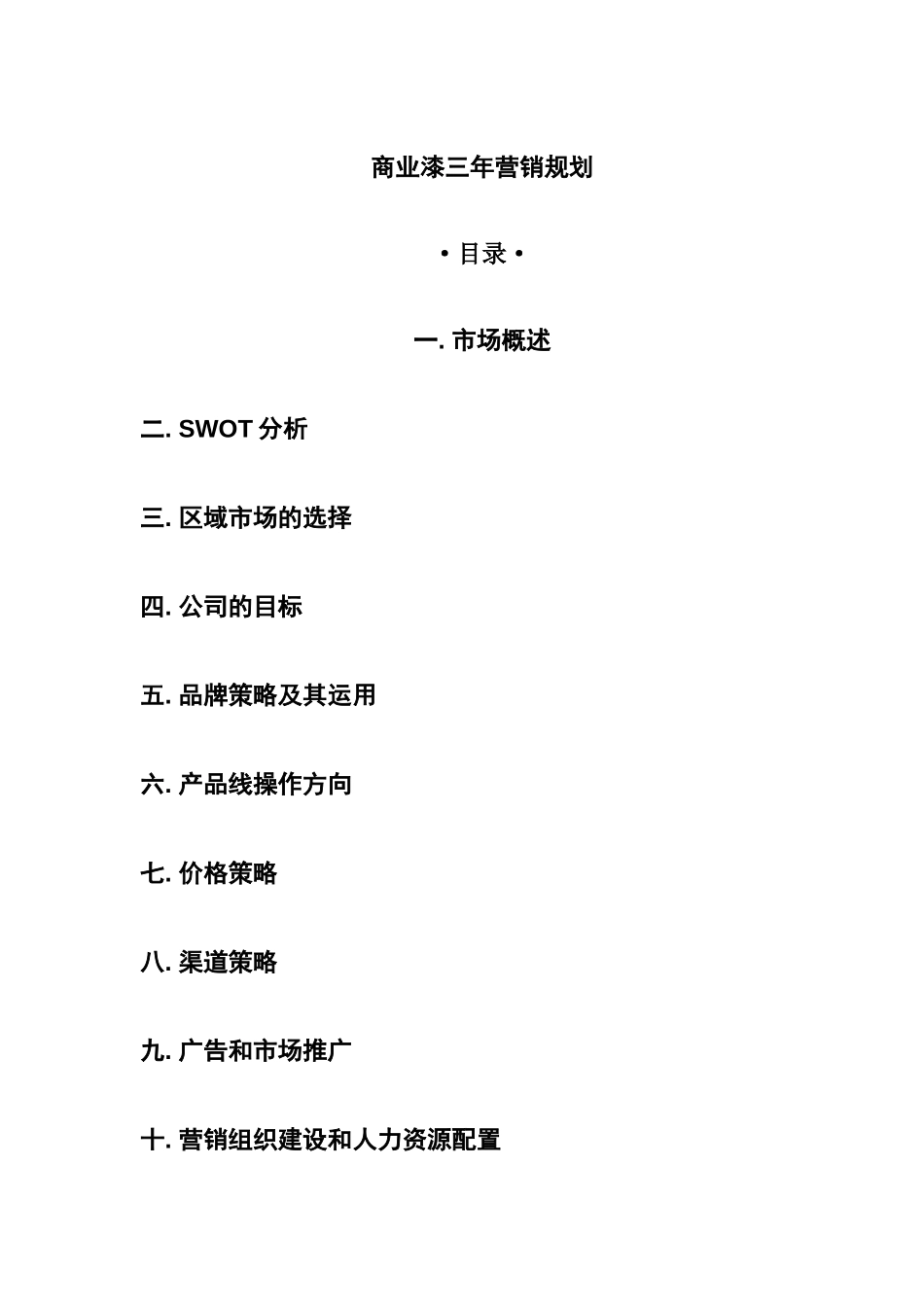 商业漆三年营销规划

• 目录 •

一. 市场概述

二. SWOT 分析

三. 区域市场的选择

四. 公司的目标

五. 品牌策略及其运用

六. 产品线操作方向

七. 价格策略

八. 渠道策略

九. 广告和市场推广

十. 营销组织建设和人力资源配置